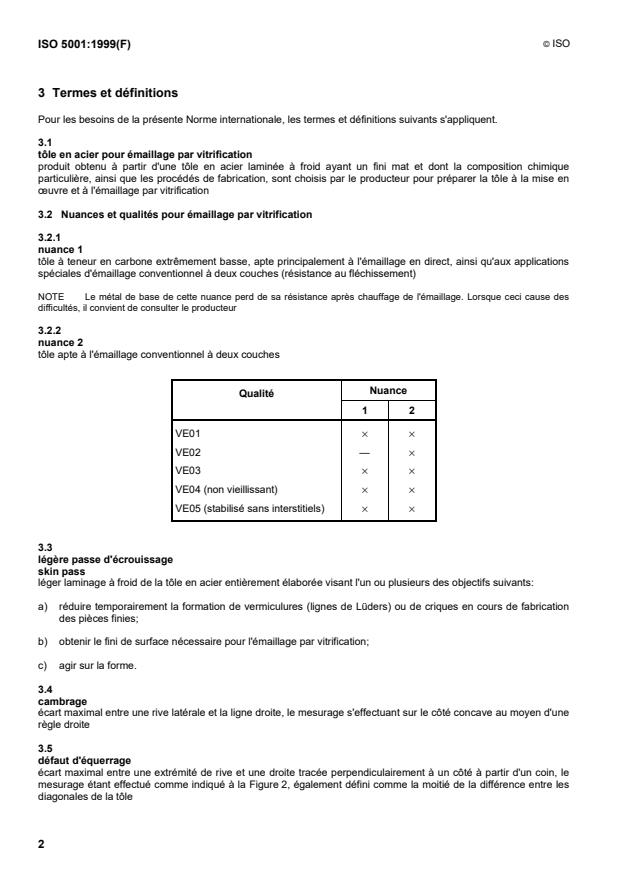 ISO 5001:1999(F) © ISO

3 Termes et définitions

Pour les besoins de la présente Norme internationale, les termes et définitions suivants s'appliquent.

3.1
tôle en acier pour émaillage par vitrification
produit obtenu à partir d'une tôle en acier laminée à froid ayant un fini mat et dont la composition chimique particulière, ainsi que les procédés de fabrication, sont choisis par le producteur pour préparer la tôle à la mise en œuvre et à l'émaillage par vitrification

3.2 Nuances et qualités pour émaillage par vitrification

3.2.1
nuance 1
tôle à teneur en carbone extrêmement basse, apte principalement à l'émaillage en direct, ainsi qu'aux applications spéciales d'émaillage conventionnel à deux couches (résistance au fléchissement)

NOTE Le métal de base de cette nuance perd de sa résistance après chauffage de l'émaillage. Lorsque ceci cause des difficultés, il convient de consulter le producteur

3.2.2
nuance 2
tôle apte à l'émaillage conventionnel à deux couches

| Qualité | Nuance 1 | Nuance 2 |
|---|---|---|
| VE01 | × | × |
| VE02 | — | × |
| VE03 | × | × |
| VE04 (non vieillissant) | × | × |
| VE05 (stabilisé sans interstitiels) | × | × |

3.3
légère passe d'écrouissage
skin pass
léger laminage à froid de la tôle en acier entièrement élaborée visant l'un ou plusieurs des objectifs suivants:

a) réduire temporairement la formation de vermiculures (lignes de Lüders) ou de criques en cours de fabrication des pièces finies;

b) obtenir le fini de surface nécessaire pour l'émaillage par vitrification;

c) agir sur la forme.

3.4
cambrage
écart maximal entre une rive latérale et la ligne droite, le mesurage s'effectuant sur le côté concave au moyen d'une règle droite

3.5
défaut d'équerrage
écart maximal entre une extrémité de rive et une droite tracée perpendiculairement à un côté à partir d'un coin, le mesurage étant effectué comme indiqué à la Figure 2, également défini comme la moitié de la différence entre les diagonales de la tôle

2